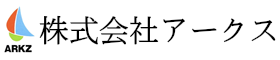 ARKZ
株式会社アークス